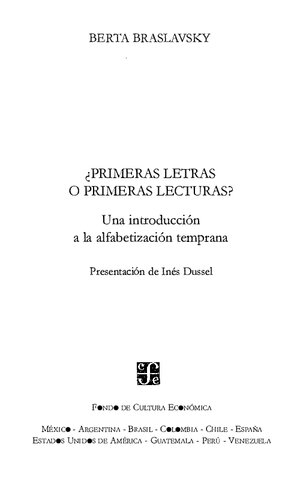 BERTA BRASLAVSKY

¿PRIMERAS LETRAS
O PRIMERAS LECTURAS?

Una introducción
a la alfabetización temprana

Presentación de Inés Dussel

FONDO DE CULTURA ECONÓMICA

MÉXICO - ARGENTINA - BRASIL - COLOMBIA - CHILE - ESPAÑA
ESTADOS UNIDOS DE AMÉRICA - GUATEMALA - PERÚ - VENEZUELA